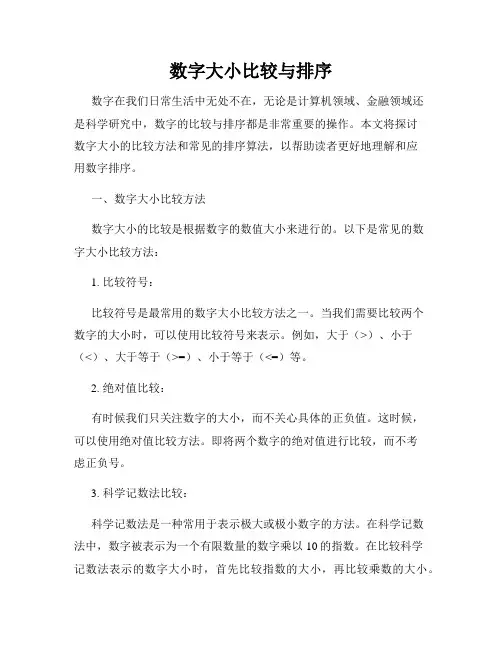 数字大小比较与排序

数字在我们日常生活中无处不在，无论是计算机领域、金融领域还是科学研究中，数字的比较与排序都是非常重要的操作。本文将探讨数字大小的比较方法和常见的排序算法，以帮助读者更好地理解和应用数字排序。

一、数字大小比较方法

数字大小的比较是根据数字的数值大小来进行的。以下是常见的数字大小比较方法：

1. 比较符号：

比较符号是最常用的数字大小比较方法之一。当我们需要比较两个数字的大小时，可以使用比较符号来表示。例如，大于（>）、小于（<）、大于等于（>=）、小于等于（<=）等。

2. 绝对值比较：

有时候我们只关注数字的大小，而不关心具体的正负值。这时候，可以使用绝对值比较方法。即将两个数字的绝对值进行比较，而不考虑正负号。

3. 科学记数法比较：

科学记数法是一种常用于表示极大或极小数字的方法。在科学记数法中，数字被表示为一个有限数量的数字乘以 10 的指数。在比较科学记数法表示的数字大小时，首先比较指数的大小，再比较乘数的大小。